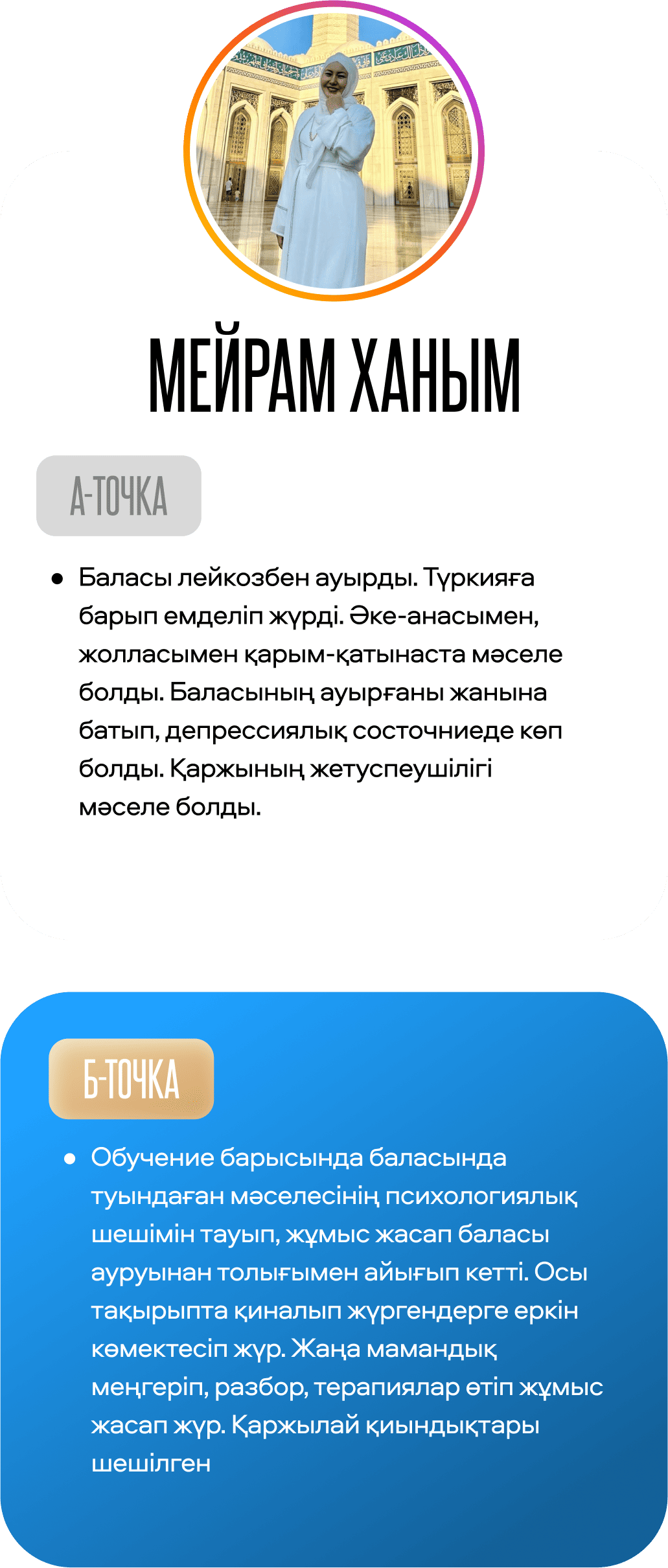 МЕЙРАМ ХАНЫМ

А-ТОЧКА

• Баласы лейкозбен ауырды. Түркияға барып емделіп жүрді. Әке-анасымен, жолласымен қарым-қатынаста мәселе болды. Баласының ауырғаны жанына батып, депрессиялық состочниеде көп болды. Қаржының жетуспеушілігі мәселе болды.

Б-ТОЧКА

• Обучение барысында баласында туындаған мәселесінің психологиялық шешімін тауып, жұмыс жасап баласы ауруынан толығымен айығып кетті. Осы тақырыпта қиналып жүргендерге еркін көмектесіп жүр. Жаңа мамандық меңгеріп, разбор, терапиялар өтіп жұмыс жасап жүр. Қаржылай қиындықтары шешілген